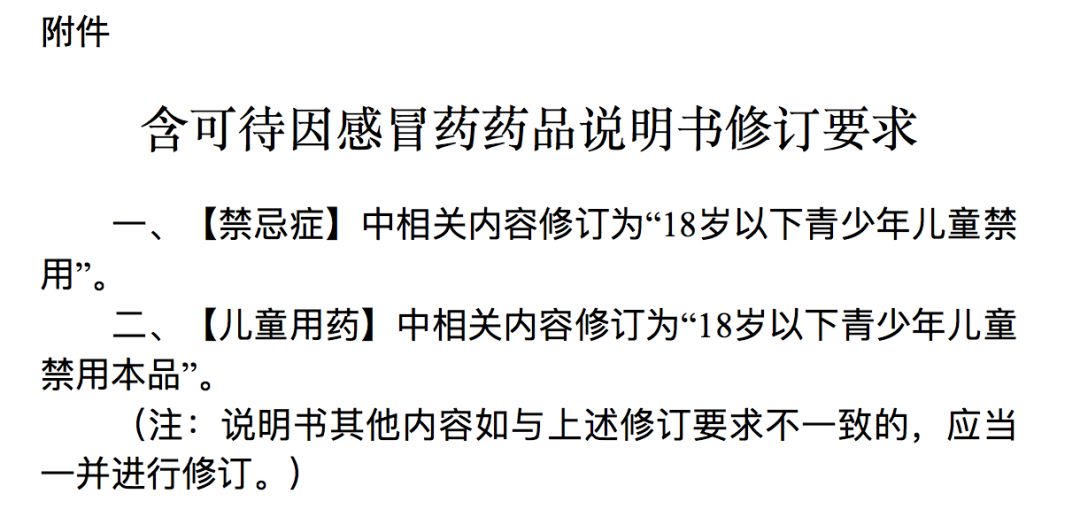 附件

含可待因感冒药药品说明书修订要求

一、【禁忌症】中相关内容修订为“18岁以下青少年儿童禁用”。

二、【儿童用药】中相关内容修订为“18岁以下青少年儿童禁用本品”。

（注：说明书其他内容如与上述修订要求不一致的，应当一并进行修订。）